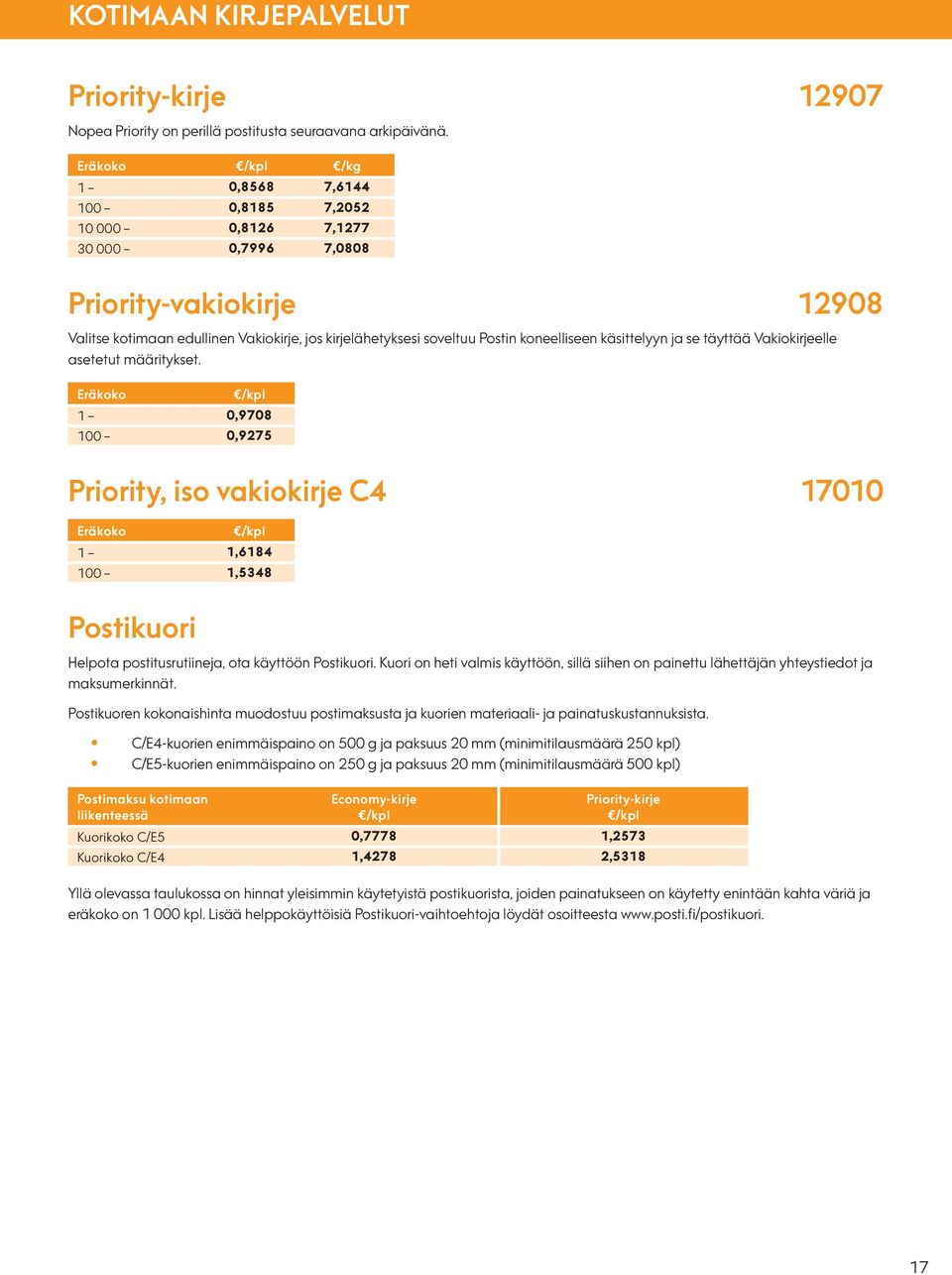 KOTIMAAN KIRJEPALVELUT

Priority-kirje 12907

Nopea Priority on perillä postitusta seuraavana arkipäivänä.

| Eräkoko | €/kpl | €/kg |
|---|---|---|
| 1 – | 0,8568 | 7,6144 |
| 100 – | 0,8185 | 7,2052 |
| 10 000 – | 0,8126 | 7,1277 |
| 30 000 – | 0,7996 | 7,0808 |

Priority-vakiokirje 12908

Valitse kotimaan edullinen Vakiokirje, jos kirjelähetyksesi soveltuu Postin koneelliseen käsittelyyn ja se täyttää Vakiokirjeelle asetetut määritykset.

| Eräkoko | €/kpl |
|---|---|
| 1 – | 0,9708 |
| 100 – | 0,9275 |

Priority, iso vakiokirje C4 17010

| Eräkoko | €/kpl |
|---|---|
| 1 – | 1,6184 |
| 100 – | 1,5348 |

Postikuori

Helpota postitusrutiineja, ota käyttöön Postikuori. Kuori on heti valmis käyttöön, sillä siihen on painettu lähettäjän yhteystiedot ja maksumerkinnät.

Postikuoren kokonaishinta muodostuu postimaksusta ja kuorien materiaali- ja painatuskustannuksista.

• C/E4-kuorien enimmäispaino on 500 g ja paksuus 20 mm (minimitilausmäärä 250 kpl)
• C/E5-kuorien enimmäispaino on 250 g ja paksuus 20 mm (minimitilausmäärä 500 kpl)

| Postimaksu kotimaan liikenteessä | Economy-kirje €/kpl | Priority-kirje €/kpl |
|---|---|---|
| Kuorikoko C/E5 | 0,7778 | 1,2573 |
| Kuorikoko C/E4 | 1,4278 | 2,5318 |

Yllä olevassa taulukossa on hinnat yleisimmin käytetyistä postikuorista, joiden painatukseen on käytetty enintään kahta väriä ja eräkoko on 1 000 kpl. Lisää helppokäyttöisiä Postikuori-vaihtoehtoja löydät osoitteesta www.posti.fi/postikuori.

17